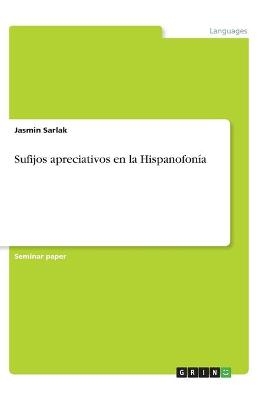 Languages

Jasmin Sarlak

Sufijos apreciativos en la Hispanofonía

Seminar paper

GRIN